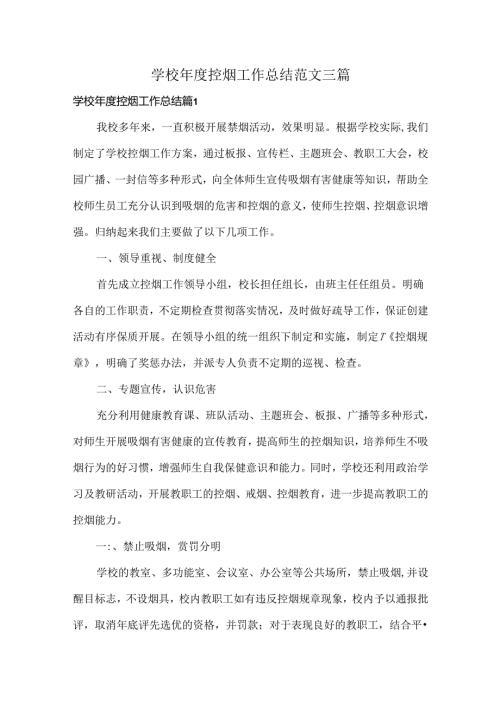 学校年度控烟工作总结范文三篇

学校年度控烟工作总结篇1

我校多年来，一直积极开展禁烟活动，效果明显。根据学校实际,我们制定了学校控烟工作方案，通过板报、宣传栏、主题班会、教职工大会，校园广播、一封信等多种形式，向全体师生宣传吸烟有害健康等知识，帮助全校师生员工充分认识到吸烟的危害和控烟的意义，使师生控烟、控烟意识增强。归纳起来我们主要做了以下几项工作。

一、领导重视、制度健全

首先成立控烟工作领导小组，校长担任组长，由班主任任组员。明确各自的工作职责，不定期检查贯彻落实情况，及时做好疏导工作，保证创建活动有序保质开展。在领导小组的统一组织下制定和实施，制定了《控烟规章》，明确了奖惩办法，并派专人负责不定期的巡视、检查。

二、专题宣传，认识危害

充分利用健康教育课、班队活动、主题班会、板报、广播等多种形式，对师生开展吸烟有害健康的宣传教育，提高师生的控烟知识，培养师生不吸烟行为的好习惯，增强师生自我保健意识和能力。同时，学校还利用政治学习及教研活动，开展教职工的控烟、戒烟、控烟教育，进一步提高教职工的控烟能力。

一:、禁止吸烟，赏罚分明

学校的教室、多功能室、会议室、办公室等公共场所，禁止吸烟,并设醒目标志，不设烟具，校内教职工如有违反控烟规章现象，校内予以通报批评，取消年底评先选优的资格，并罚款；对于表现良好的教职工，结合平•